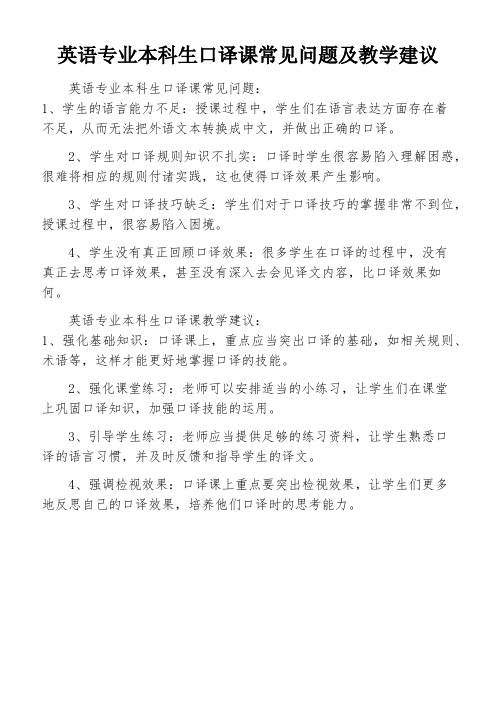 英语专业本科生口译课常见问题及教学建议

英语专业本科生口译课常见问题：

1、学生的语言能力不足：授课过程中，学生们在语言表达方面存在着不足，从而无法把外语文本转换成中文，并做出正确的口译。

2、学生对口译规则知识不扎实：口译时学生很容易陷入理解困惑，很难将相应的规则付诸实践，这也使得口译效果产生影响。

3、学生对口译技巧缺乏：学生们对于口译技巧的掌握非常不到位，授课过程中，很容易陷入困境。

4、学生没有真正回顾口译效果：很多学生在口译的过程中，没有真正去思考口译效果，甚至没有深入去会见译文内容，比口译效果如何。

英语专业本科生口译课教学建议：

1、强化基础知识：口译课上，重点应当突出口译的基础，如相关规则、术语等，这样才能更好地掌握口译的技能。

2、强化课堂练习：老师可以安排适当的小练习，让学生们在课堂上巩固口译知识，加强口译技能的运用。

3、引导学生练习：老师应当提供足够的练习资料，让学生熟悉口译的语言习惯，并及时反馈和指导学生的译文。

4、强调检视效果：口译课上重点要突出检视效果，让学生们更多地反思自己的口译效果，培养他们口译时的思考能力。